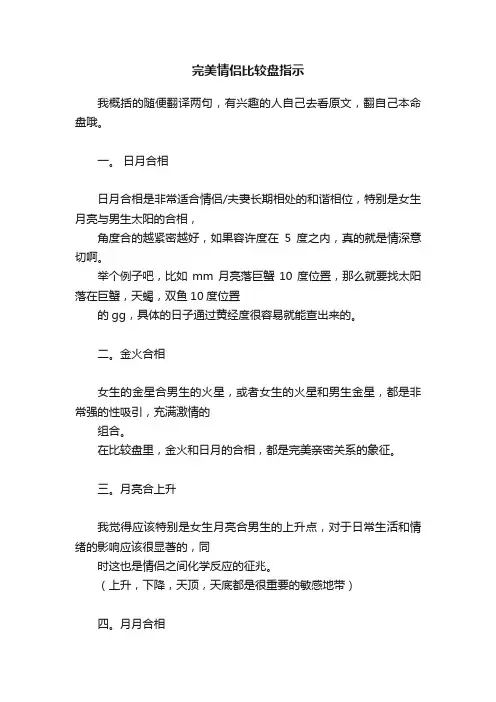 完美情侣比较盘指示

我概括的随便翻译两句，有兴趣的人自己去看原文，翻自己本命盘哦。

一。 日月合相

日月合相是非常适合情侣/夫妻长期相处的和谐相位，特别是女生月亮与男生太阳的合相，

角度合的越紧密越好，如果容许度在 5 度之内，真的就是情深意切啊。

举个例子吧，比如 mm 月亮落巨蟹 10 度位置，那么就要找太阳落在巨蟹，天蝎，双鱼 10 度位置

的 gg，具体的日子通过黄经度很容易就能查出来的。

二。金火合相

女生的金星合男生的火星，或者女生的火星和男生金星，都是非常强的性吸引，充满激情的

组合。

在比较盘里，金火和日月的合相，都是完美亲密关系的象征。

三。月亮合上升

我觉得应该特别是女生月亮合男生的上升点，对于日常生活和情绪的影响应该很显著的，同

时这也是情侣之间化学反应的征兆。

（上升，下降，天顶，天底都是很重要的敏感地带）

四。月月合相